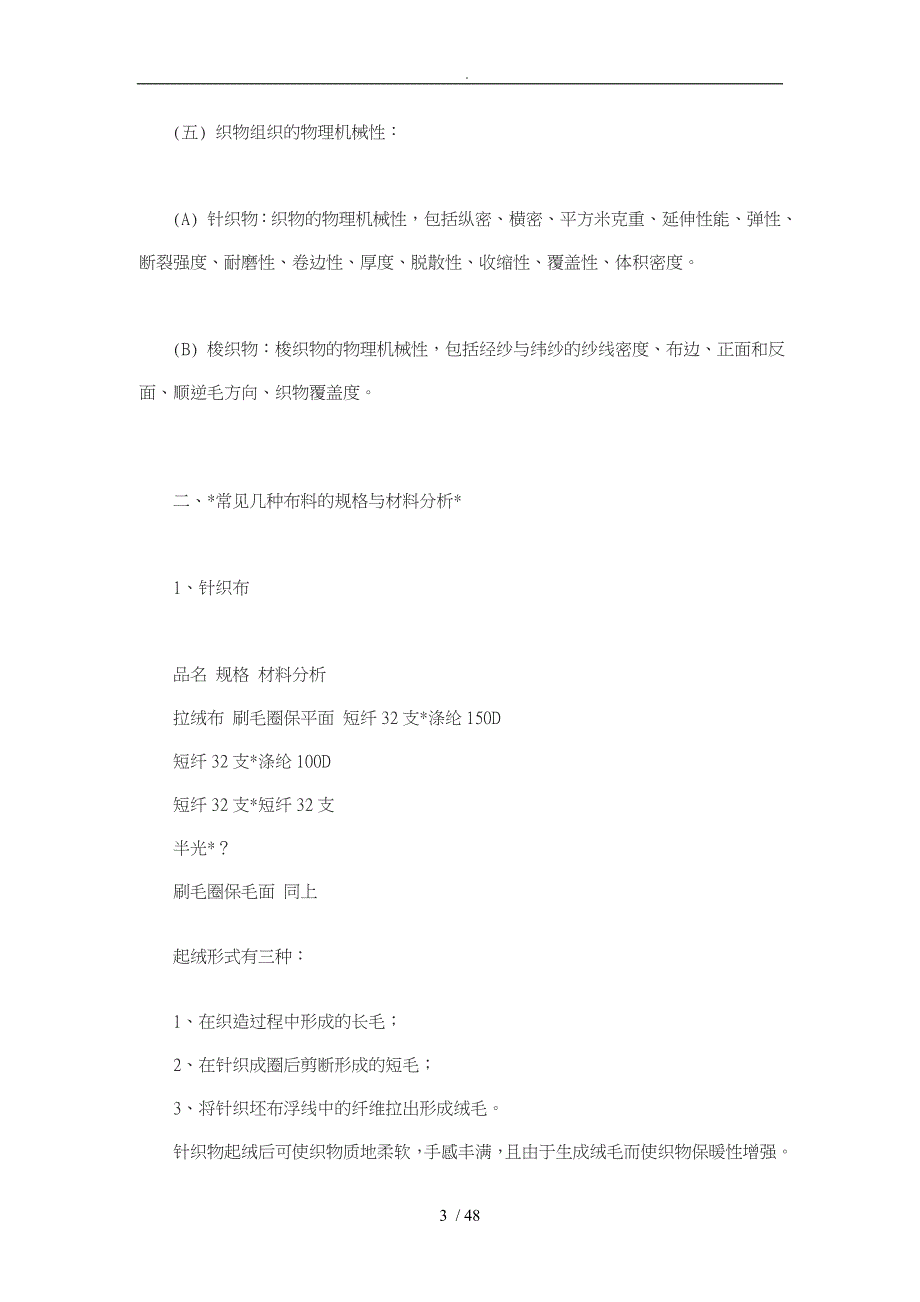 .

(五) 织物组织的物理机械性：

(A) 针织物：织物的物理机械性，包括纵密、横密、平方米克重、延伸性能、弹性、断裂强度、耐磨性、卷边性、厚度、脱散性、收缩性、覆盖性、体积密度。

(B) 梭织物：梭织物的物理机械性，包括经纱与纬纱的纱线密度、布边、正面和反面、顺逆毛方向、织物覆盖度。

二、*常见几种布料的规格与材料分析*

1、针织布

品名 规格 材料分析
拉绒布 刷毛圈保平面 短纤 32 支*涤纶 150D
短纤 32 支*涤纶 100D
短纤 32 支*短纤 32 支
半光*？
刷毛圈保毛面 同上

起绒形式有三种：

1、在织造过程中形成的长毛；
2、在针织成圈后剪断形成的短毛；
3、将针织坯布浮线中的纤维拉出形成绒毛。
针织物起绒后可使织物质地柔软，手感丰满，且由于生成绒毛而使织物保暖性增强。

3 / 48